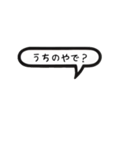 うちのやで？